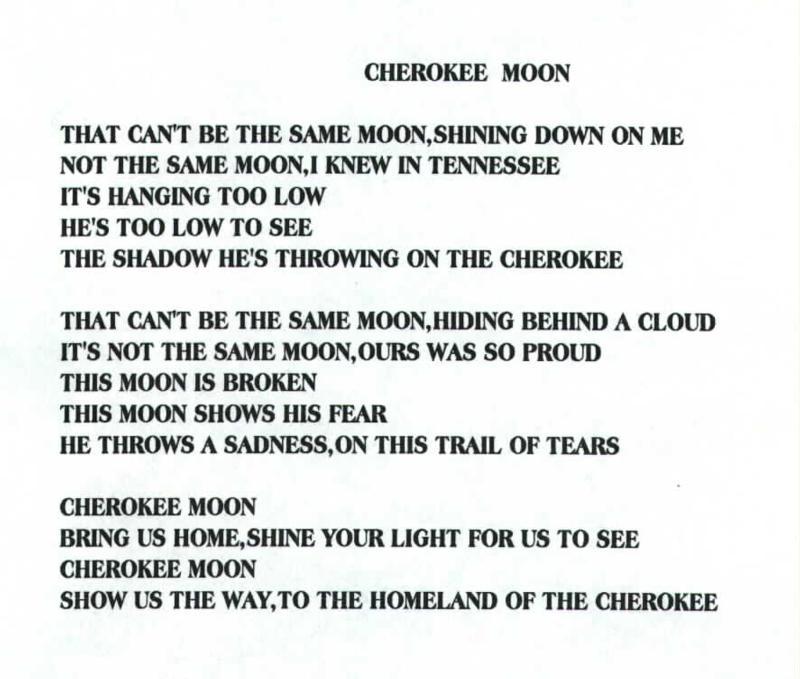 CHEROKEE MOON

THAT CAN'T BE THE SAME MOON,SHINING DOWN ON ME
NOT THE SAME MOON,I KNEW IN TENNESSEE
IT'S HANGING TOO LOW
HE'S TOO LOW TO SEE
THE SHADOW HE'S THROWING ON THE CHEROKEE

THAT CAN'T BE THE SAME MOON,HIDING BEHIND A CLOUD
IT'S NOT THE SAME MOON,OURS WAS SO PROUD
THIS MOON IS BROKEN
THIS MOON SHOWS HIS FEAR
HE THROWS A SADNESS,ON THIS TRAIL OF TEARS

CHEROKEE MOON
BRING US HOME,SHINE YOUR LIGHT FOR US TO SEE
CHEROKEE MOON
SHOW US THE WAY,TO THE HOMELAND OF THE CHEROKEE